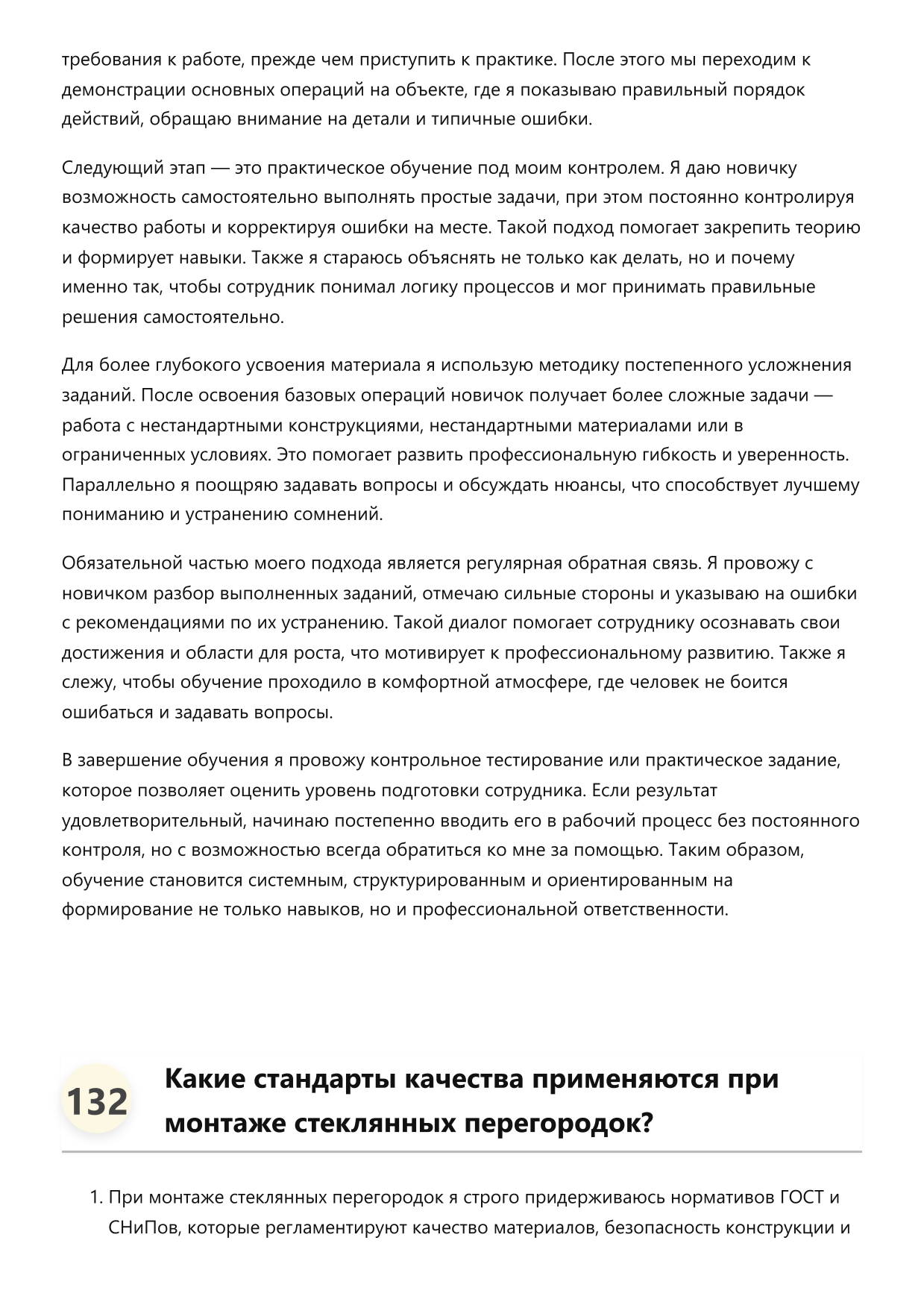 требования к работе, прежде чем приступить к практике. После этого мы переходим к демонстрации основных операций на объекте, где я показываю правильный порядок действий, обращаю внимание на детали и типичные ошибки.

Следующий этап — это практическое обучение под моим контролем. Я даю новичку возможность самостоятельно выполнять простые задачи, при этом постоянно контролируя качество работы и корректируя ошибки на месте. Такой подход помогает закрепить теорию и формирует навыки. Также я стараюсь объяснять не только как делать, но и почему именно так, чтобы сотрудник понимал логику процессов и мог принимать правильные решения самостоятельно.

Для более глубокого усвоения материала я использую методику постепенного усложнения заданий. После освоения базовых операций новичок получает более сложные задачи — работа с нестандартными конструкциями, нестандартными материалами или в ограниченных условиях. Это помогает развить профессиональную гибкость и уверенность. Параллельно я поощряю задавать вопросы и обсуждать нюансы, что способствует лучшему пониманию и устранению сомнений.

Обязательной частью моего подхода является регулярная обратная связь. Я провожу с новичком разбор выполненных заданий, отмечаю сильные стороны и указываю на ошибки с рекомендациями по их устранению. Такой диалог помогает сотруднику осознавать свои достижения и области для роста, что мотивирует к профессиональному развитию. Также я слежу, чтобы обучение проходило в комфортной атмосфере, где человек не боится ошибаться и задавать вопросы.

В завершение обучения я провожу контрольное тестирование или практическое задание, которое позволяет оценить уровень подготовки сотрудника. Если результат удовлетворительный, начинаю постепенно вводить его в рабочий процесс без постоянного контроля, но с возможностью всегда обратиться ко мне за помощью. Таким образом, обучение становится системным, структурированным и ориентированным на формирование не только навыков, но и профессиональной ответственности.

132

Какие стандарты качества применяются при монтаже стеклянных перегородок?

1. При монтаже стеклянных перегородок я строго придерживаюсь нормативов ГОСТ и СНиПов, которые регламентируют качество материалов, безопасность конструкции и